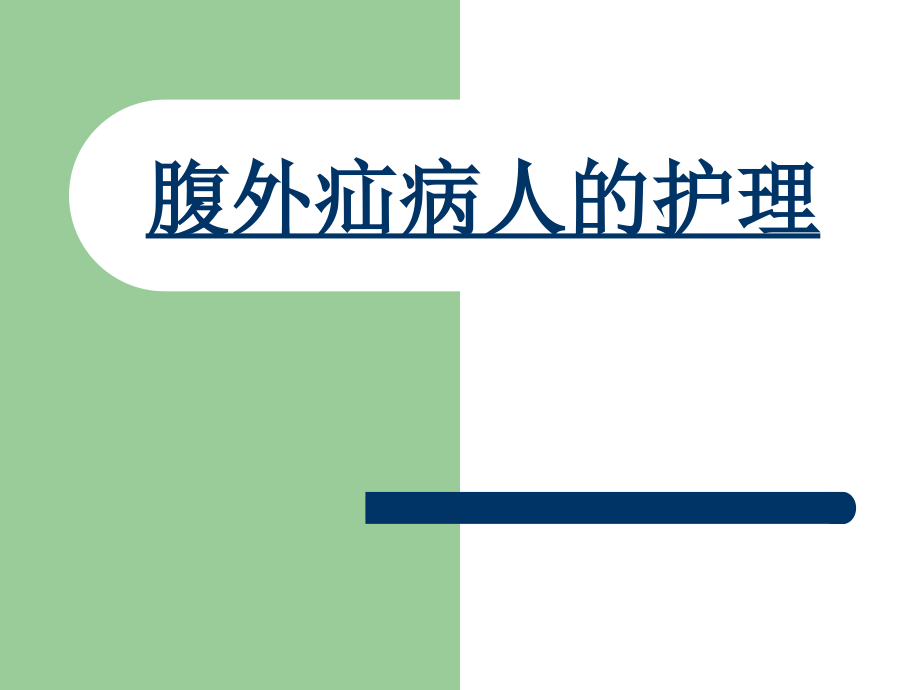 腹外疝病人的护理